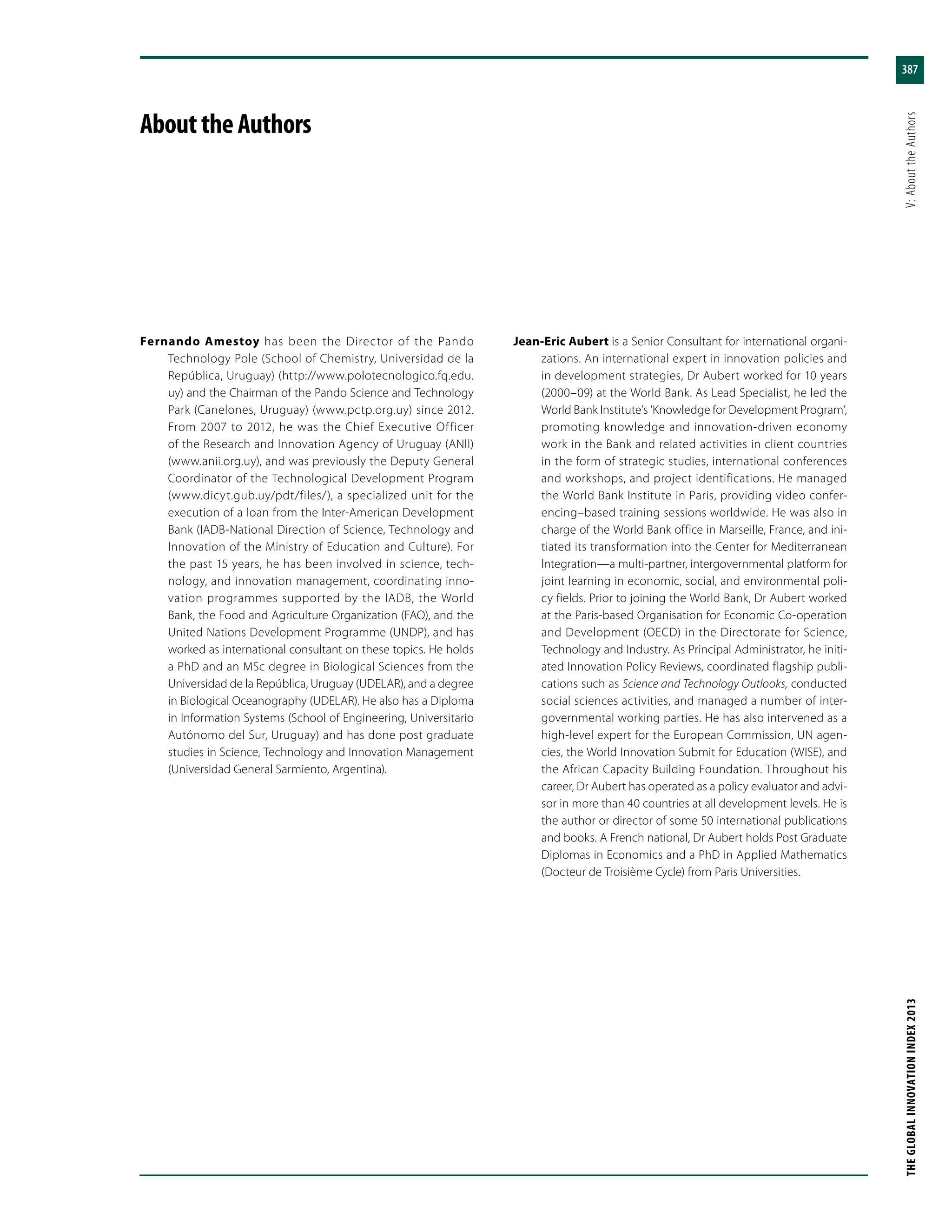 387

V: About the Authors

About the Authors

Fernando Amestoy has been the Director of the Pando Technology Pole (School of Chemistry, Universidad de la República, Uruguay) (http://www.polotecnologico.fq.edu.uy) and the Chairman of the Pando Science and Technology Park (Canelones, Uruguay) (www.pctp.org.uy) since 2012. From 2007 to 2012, he was the Chief Executive Officer of the Research and Innovation Agency of Uruguay (ANII) (www.anii.org.uy), and was previously the Deputy General Coordinator of the Technological Development Program (www.dicyt.gub.uy/pdt/files/), a specialized unit for the execution of a loan from the Inter-American Development Bank (IADB-National Direction of Science, Technology and Innovation of the Ministry of Education and Culture). For the past 15 years, he has been involved in science, technology, and innovation management, coordinating innovation programmes supported by the IADB, the World Bank, the Food and Agriculture Organization (FAO), and the United Nations Development Programme (UNDP), and has worked as international consultant on these topics. He holds a PhD and an MSc degree in Biological Sciences from the Universidad de la República, Uruguay (UDELAR), and a degree in Biological Oceanography (UDELAR). He also has a Diploma in Information Systems (School of Engineering, Universitario Autónomo del Sur, Uruguay) and has done post graduate studies in Science, Technology and Innovation Management (Universidad General Sarmiento, Argentina).

Jean-Eric Aubert is a Senior Consultant for international organizations. An international expert in innovation policies and in development strategies, Dr Aubert worked for 10 years (2000–09) at the World Bank. As Lead Specialist, he led the World Bank Institute's 'Knowledge for Development Program', promoting knowledge and innovation-driven economy work in the Bank and related activities in client countries in the form of strategic studies, international conferences and workshops, and project identifications. He managed the World Bank Institute in Paris, providing video conferencing–based training sessions worldwide. He was also in charge of the World Bank office in Marseille, France, and initiated its transformation into the Center for Mediterranean Integration—a multi-partner, intergovernmental platform for joint learning in economic, social, and environmental policy fields. Prior to joining the World Bank, Dr Aubert worked at the Paris-based Organisation for Economic Co-operation and Development (OECD) in the Directorate for Science, Technology and Industry. As Principal Administrator, he initiated Innovation Policy Reviews, coordinated flagship publications such as Science and Technology Outlooks, conducted social sciences activities, and managed a number of intergovernmental working parties. He has also intervened as a high-level expert for the European Commission, UN agencies, the World Innovation Submit for Education (WISE), and the African Capacity Building Foundation. Throughout his career, Dr Aubert has operated as a policy evaluator and advisor in more than 40 countries at all development levels. He is the author or director of some 50 international publications and books. A French national, Dr Aubert holds Post Graduate Diplomas in Economics and a PhD in Applied Mathematics (Docteur de Troisième Cycle) from Paris Universities.

THE GLOBAL INNOVATION INDEX 2013